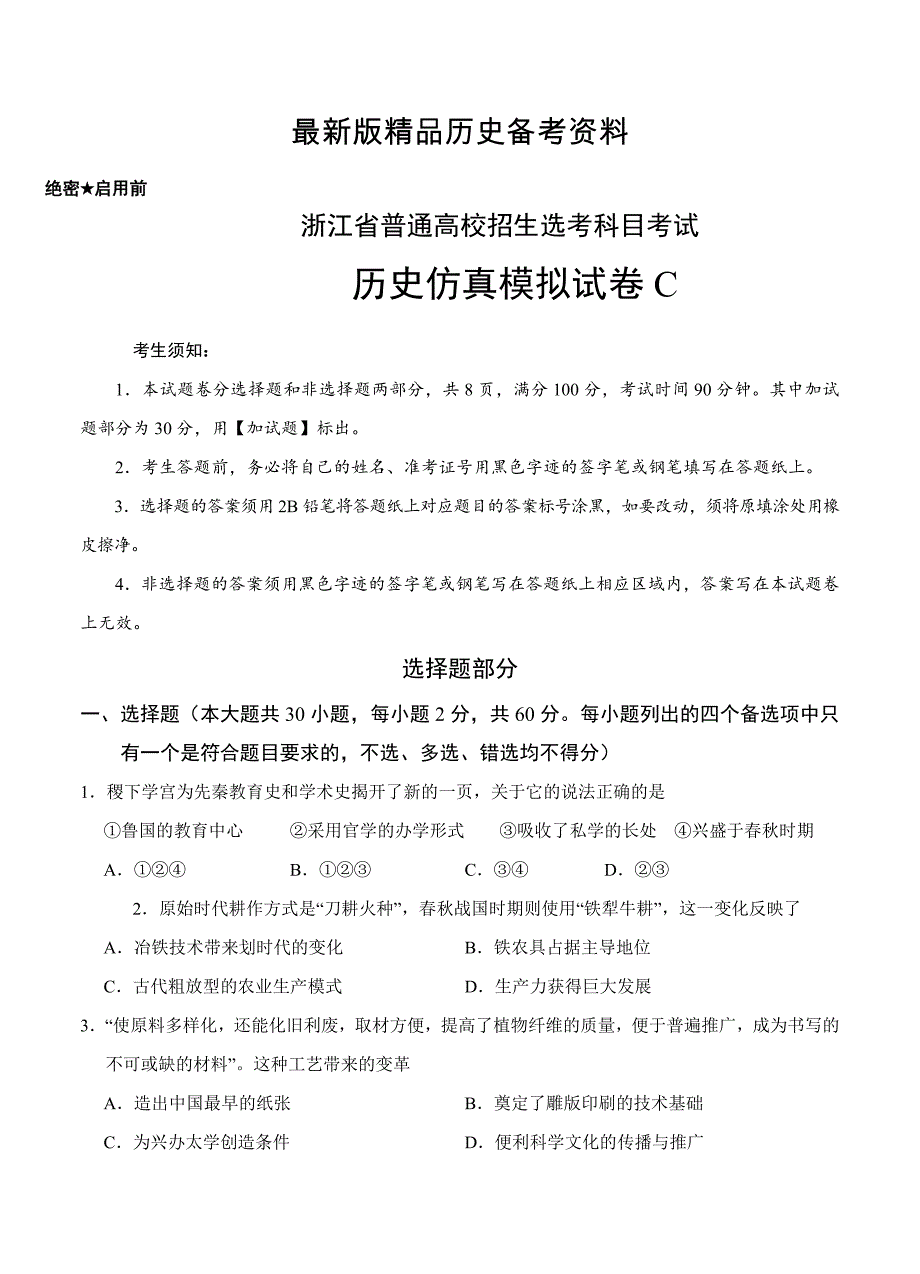 最新版精品历史备考资料

绝密★启用前

浙江省普通高校招生选考科目考试

历史仿真模拟试卷 C

考生须知：

1．本试题卷分选择题和非选择题两部分，共 8 页，满分 100 分，考试时间 90 分钟。其中加试题部分为 30 分，用【加试题】标出。

2．考生答题前，务必将自己的姓名、准考证号用黑色字迹的签字笔或钢笔填写在答题纸上。

3．选择题的答案须用 2B 铅笔将答题纸上对应题目的答案标号涂黑，如要改动，须将原填涂处用橡皮擦净。

4．非选择题的答案须用黑色字迹的签字笔或钢笔写在答题纸上相应区域内，答案写在本试题卷上无效。

选择题部分

一、选择题（本大题共 30 小题，每小题 2 分，共 60 分。每小题列出的四个备选项中只有一个是符合题目要求的，不选、多选、错选均不得分）

1．稷下学宫为先秦教育史和学术史揭开了新的一页，关于它的说法正确的是

①鲁国的教育中心　②采用官学的办学形式　③吸收了私学的长处　④兴盛于春秋时期

A．①②④　B．①②③　C．③④　D．②③

2．原始时代耕作方式是“刀耕火种”，春秋战国时期则使用“铁犁牛耕”，这一变化反映了

A．冶铁技术带来划时代的变化　B．铁农具占据主导地位

C．古代粗放型的农业生产模式　D．生产力获得巨大发展

3．“使原料多样化，还能化旧利废，取材方便，提高了植物纤维的质量，便于普遍推广，成为书写的不可或缺的材料”。这种工艺带来的变革

A．造出中国最早的纸张　B．奠定了雕版印刷的技术基础

C．为兴办太学创造条件　D．便利科学文化的传播与推广